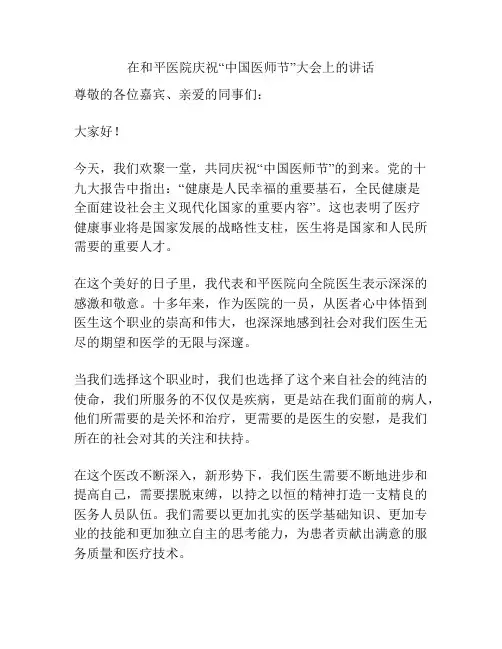 在和平医院庆祝“中国医师节”大会上的讲话

尊敬的各位嘉宾、亲爱的同事们：

大家好！

今天，我们欢聚一堂，共同庆祝“中国医师节”的到来。党的十九大报告中指出：“健康是人民幸福的重要基石，全民健康是全面建设社会主义现代化国家的重要内容”。这也表明了医疗健康事业将是国家发展的战略性支柱，医生将是国家和人民所需要的重要人才。

在这个美好的日子里，我代表和平医院向全院医生表示深深的感激和敬意。十多年来，作为医院的一员，从医者心中体悟到医生这个职业的崇高和伟大，也深深地感到社会对我们医生无尽的期望和医学的无限与深邃。

当我们选择这个职业时，我们也选择了这个来自社会的纯洁的使命，我们所服务的不仅仅是疾病，更是站在我们面前的病人，他们所需要的是关怀和治疗，更需要的是医生的安慰，是我们所在的社会对其的关注和扶持。

在这个医改不断深入，新形势下，我们医生需要不断地进步和提高自己，需要摆脱束缚，以持之以恒的精神打造一支精良的医务人员队伍。我们需要以更加扎实的医学基础知识、更加专业的技能和更加独立自主的思考能力，为患者贡献出满意的服务质量和医疗技术。